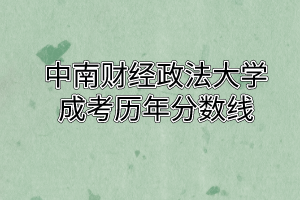 中南财经政法大学
成考历年分数线